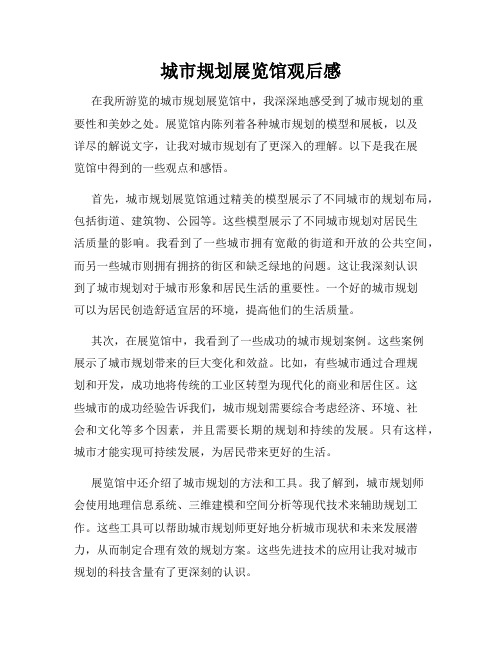 城市规划展览馆观后感

在我所游览的城市规划展览馆中，我深深地感受到了城市规划的重要性和美妙之处。展览馆内陈列着各种城市规划的模型和展板，以及详尽的解说文字，让我对城市规划有了更深入的理解。以下是我在展览馆中得到的一些观点和感悟。

首先，城市规划展览馆通过精美的模型展示了不同城市的规划布局，包括街道、建筑物、公园等。这些模型展示了不同城市规划对居民生活质量的影响。我看到了一些城市拥有宽敞的街道和开放的公共空间，而另一些城市则拥有拥挤的街区和缺乏绿地的问题。这让我深刻认识到了城市规划对于城市形象和居民生活的重要性。一个好的城市规划可以为居民创造舒适宜居的环境，提高他们的生活质量。

其次，在展览馆中，我看到了一些成功的城市规划案例。这些案例展示了城市规划带来的巨大变化和效益。比如，有些城市通过合理规划和开发，成功地将传统的工业区转型为现代化的商业和居住区。这些城市的成功经验告诉我们，城市规划需要综合考虑经济、环境、社会和文化等多个因素，并且需要长期的规划和持续的发展。只有这样，城市才能实现可持续发展，为居民带来更好的生活。

展览馆中还介绍了城市规划的方法和工具。我了解到，城市规划师会使用地理信息系统、三维建模和空间分析等现代技术来辅助规划工作。这些工具可以帮助城市规划师更好地分析城市现状和未来发展潜力，从而制定合理有效的规划方案。这些先进技术的应用让我对城市规划的科技含量有了更深刻的认识。